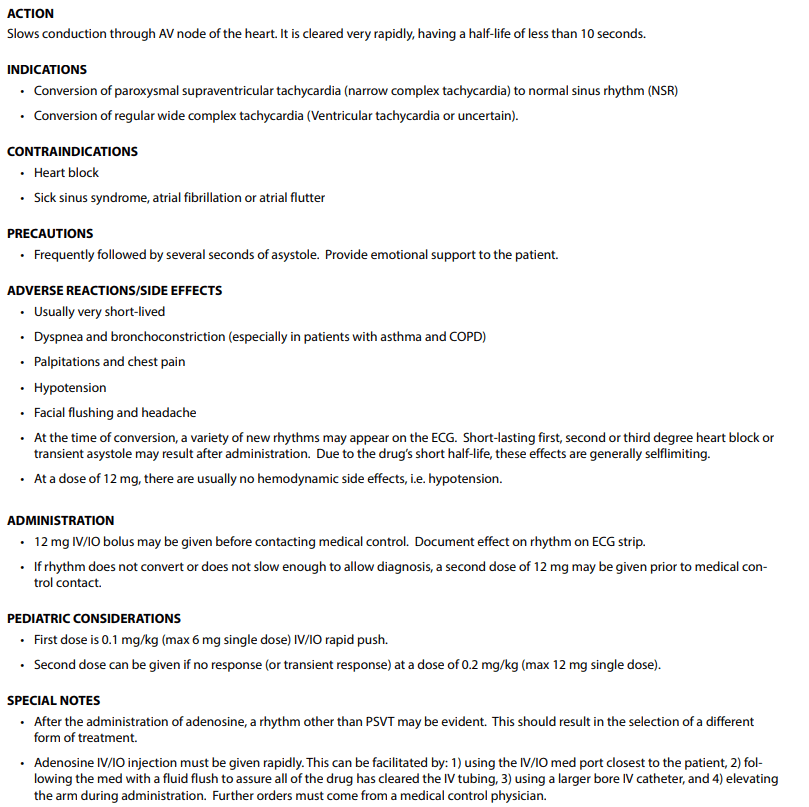 ACTION
Slows conduction through AV node of the heart. It is cleared very rapidly, having a half-life of less than 10 seconds.

INDICATIONS
• Conversion of paroxysmal supraventricular tachycardia (narrow complex tachycardia) to normal sinus rhythm (NSR)
• Conversion of regular wide complex tachycardia (Ventricular tachycardia or uncertain).

CONTRAINDICATIONS
• Heart block
• Sick sinus syndrome, atrial fibrillation or atrial flutter

PRECAUTIONS
• Frequently followed by several seconds of asystole. Provide emotional support to the patient.

ADVERSE REACTIONS/SIDE EFFECTS
• Usually very short-lived
• Dyspnea and bronchoconstriction (especially in patients with asthma and COPD)
• Palpitations and chest pain
• Hypotension
• Facial flushing and headache
• At the time of conversion, a variety of new rhythms may appear on the ECG. Short-lasting first, second or third degree heart block or transient asystole may result after administration. Due to the drug's short half-life, these effects are generally selflimiting.
• At a dose of 12 mg, there are usually no hemodynamic side effects, i.e. hypotension.

ADMINISTRATION
• 12 mg IV/IO bolus may be given before contacting medical control. Document effect on rhythm on ECG strip.
• If rhythm does not convert or does not slow enough to allow diagnosis, a second dose of 12 mg may be given prior to medical control contact.

PEDIATRIC CONSIDERATIONS
• First dose is 0.1 mg/kg (max 6 mg single dose) IV/IO rapid push.
• Second dose can be given if no response (or transient response) at a dose of 0.2 mg/kg (max 12 mg single dose).

SPECIAL NOTES
• After the administration of adenosine, a rhythm other than PSVT may be evident. This should result in the selection of a different form of treatment.
• Adenosine IV/IO injection must be given rapidly. This can be facilitated by: 1) using the IV/IO med port closest to the patient, 2) following the med with a fluid flush to assure all of the drug has cleared the IV tubing, 3) using a larger bore IV catheter, and 4) elevating the arm during administration. Further orders must come from a medical control physician.